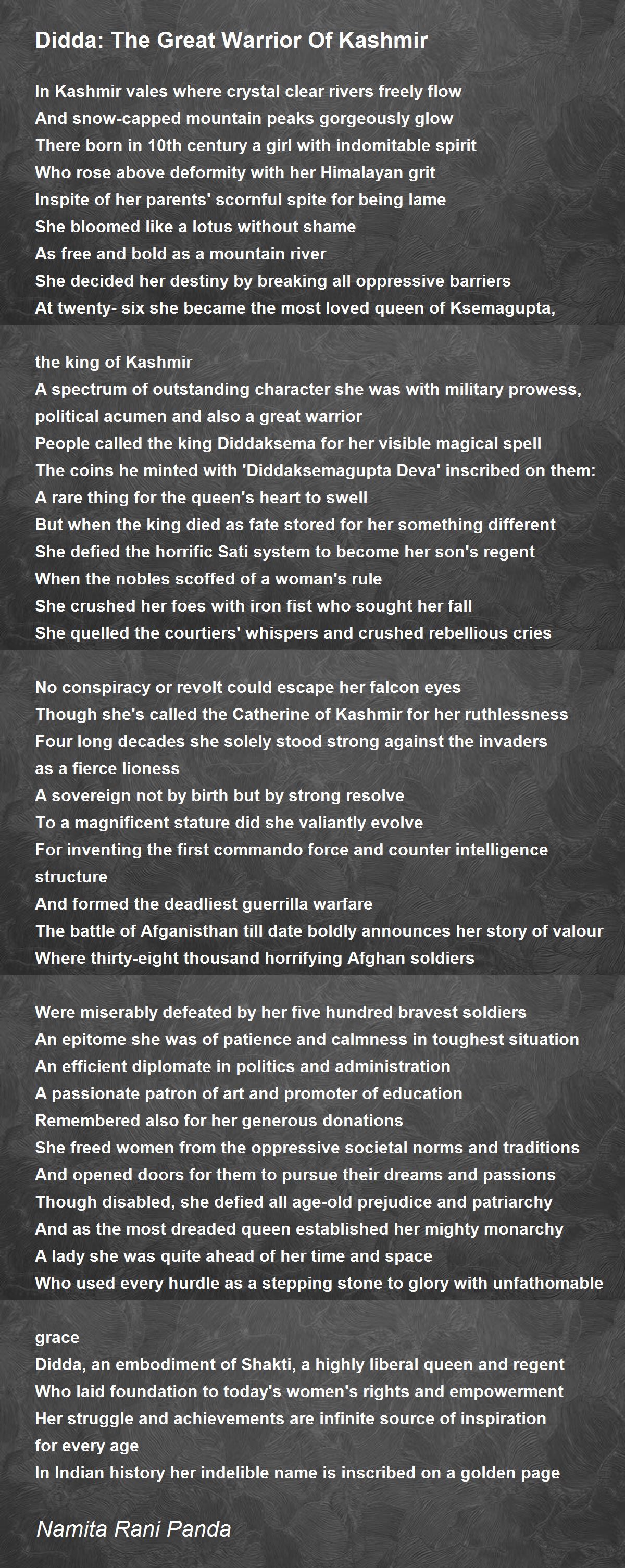 Didda: The Great Warrior Of Kashmir

In Kashmir vales where crystal clear rivers freely flow
And snow-capped mountain peaks gorgeously glow
There born in 10th century a girl with indomitable spirit
Who rose above deformity with her Himalayan grit
Inspite of her parents' scornful spite for being lame
She bloomed like a lotus without shame
As free and bold as a mountain river
She decided her destiny by breaking all oppressive barriers
At twenty- six she became the most loved queen of Ksemagupta,

the king of Kashmir
A spectrum of outstanding character she was with military prowess,
political acumen and also a great warrior
People called the king Diddaksema for her visible magical spell
The coins he minted with 'Diddaksemagupta Deva' inscribed on them:
A rare thing for the queen's heart to swell
But when the king died as fate stored for her something different
She defied the horrific Sati system to become her son's regent
When the nobles scoffed of a woman's rule
She crushed her foes with iron fist who sought her fall
She quelled the courtiers' whispers and crushed rebellious cries

No conspiracy or revolt could escape her falcon eyes
Though she's called the Catherine of Kashmir for her ruthlessness
Four long decades she solely stood strong against the invaders
as a fierce lioness
A sovereign not by birth but by strong resolve
To a magnificent stature did she valiantly evolve
For inventing the first commando force and counter intelligence
structure
And formed the deadliest guerrilla warfare
The battle of Afganisthan till date boldly announces her story of valour
Where thirty-eight thousand horrifying Afghan soldiers

Were miserably defeated by her five hundred bravest soldiers
An epitome she was of patience and calmness in toughest situation
An efficient diplomate in politics and administration
A passionate patron of art and promoter of education
Remembered also for her generous donations
She freed women from the oppressive societal norms and traditions
And opened doors for them to pursue their dreams and passions
Though disabled, she defied all age-old prejudice and patriarchy
And as the most dreaded queen established her mighty monarchy
A lady she was quite ahead of her time and space
Who used every hurdle as a stepping stone to glory with unfathomable

grace
Didda, an embodiment of Shakti, a highly liberal queen and regent
Who laid foundation to today's women's rights and empowerment
Her struggle and achievements are infinite source of inspiration
for every age
In Indian history her indelible name is inscribed on a golden page

Namita Rani Panda